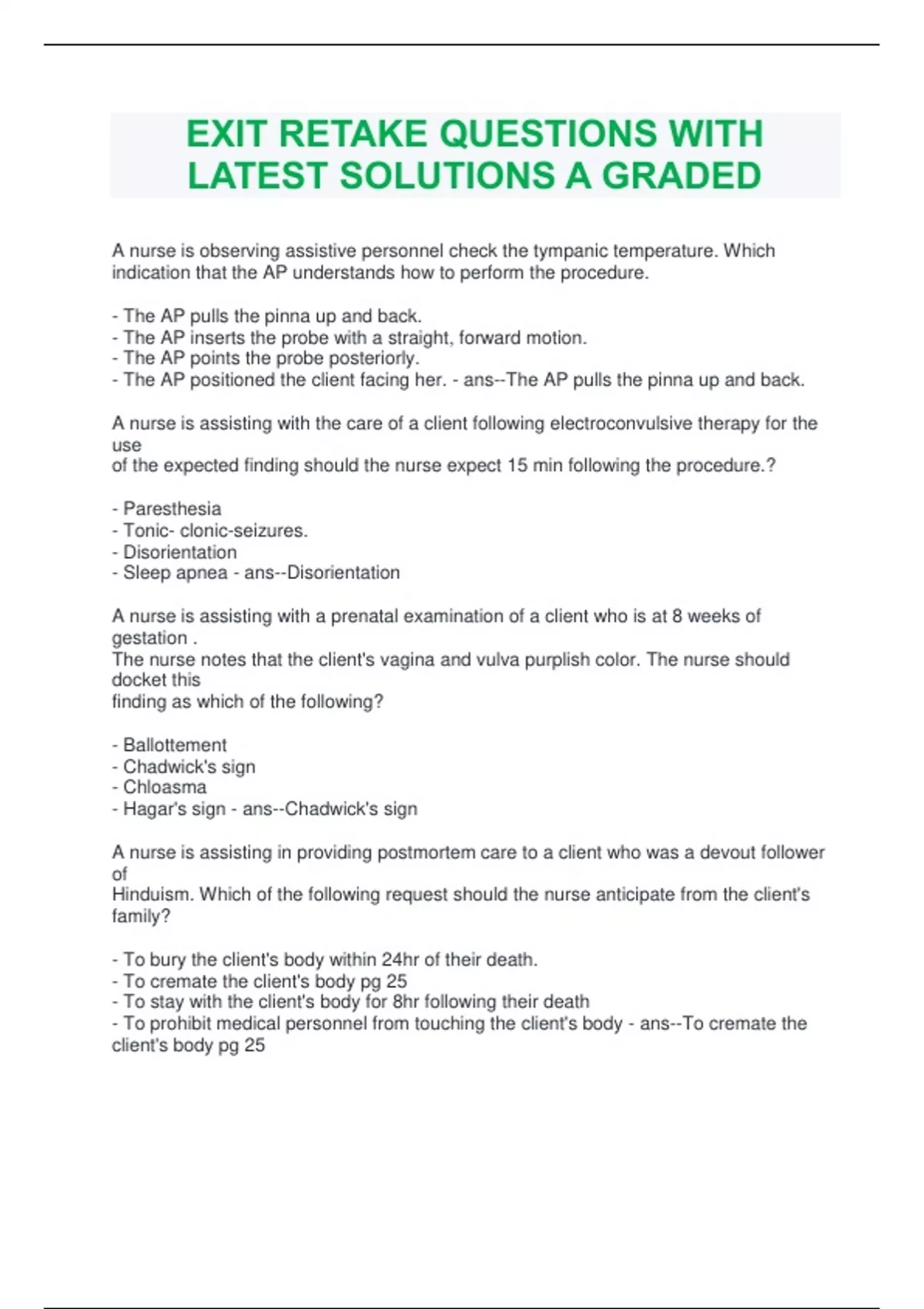 EXIT RETAKE QUESTIONS WITH LATEST SOLUTIONS A GRADED

A nurse is observing assistive personnel check the tympanic temperature. Which indication that the AP understands how to perform the procedure.

- The AP pulls the pinna up and back.
- The AP inserts the probe with a straight, forward motion.
- The AP points the probe posteriorly.
- The AP positioned the client facing her. - ans--The AP pulls the pinna up and back.

A nurse is assisting with the care of a client following electroconvulsive therapy for the use
of the expected finding should the nurse expect 15 min following the procedure.?

- Paresthesia
- Tonic- clonic-seizures.
- Disorientation
- Sleep apnea - ans--Disorientation

A nurse is assisting with a prenatal examination of a client who is at 8 weeks of gestation .
The nurse notes that the client's vagina and vulva purplish color. The nurse should docket this
finding as which of the following?

- Ballottement
- Chadwick's sign
- Chloasma
- Hagar's sign - ans--Chadwick's sign

A nurse is assisting in providing postmortem care to a client who was a devout follower of
Hinduism. Which of the following request should the nurse anticipate from the client's family?

- To bury the client's body within 24hr of their death.
- To cremate the client's body pg 25
- To stay with the client's body for 8hr following their death
- To prohibit medical personnel from touching the client's body - ans--To cremate the client's body pg 25